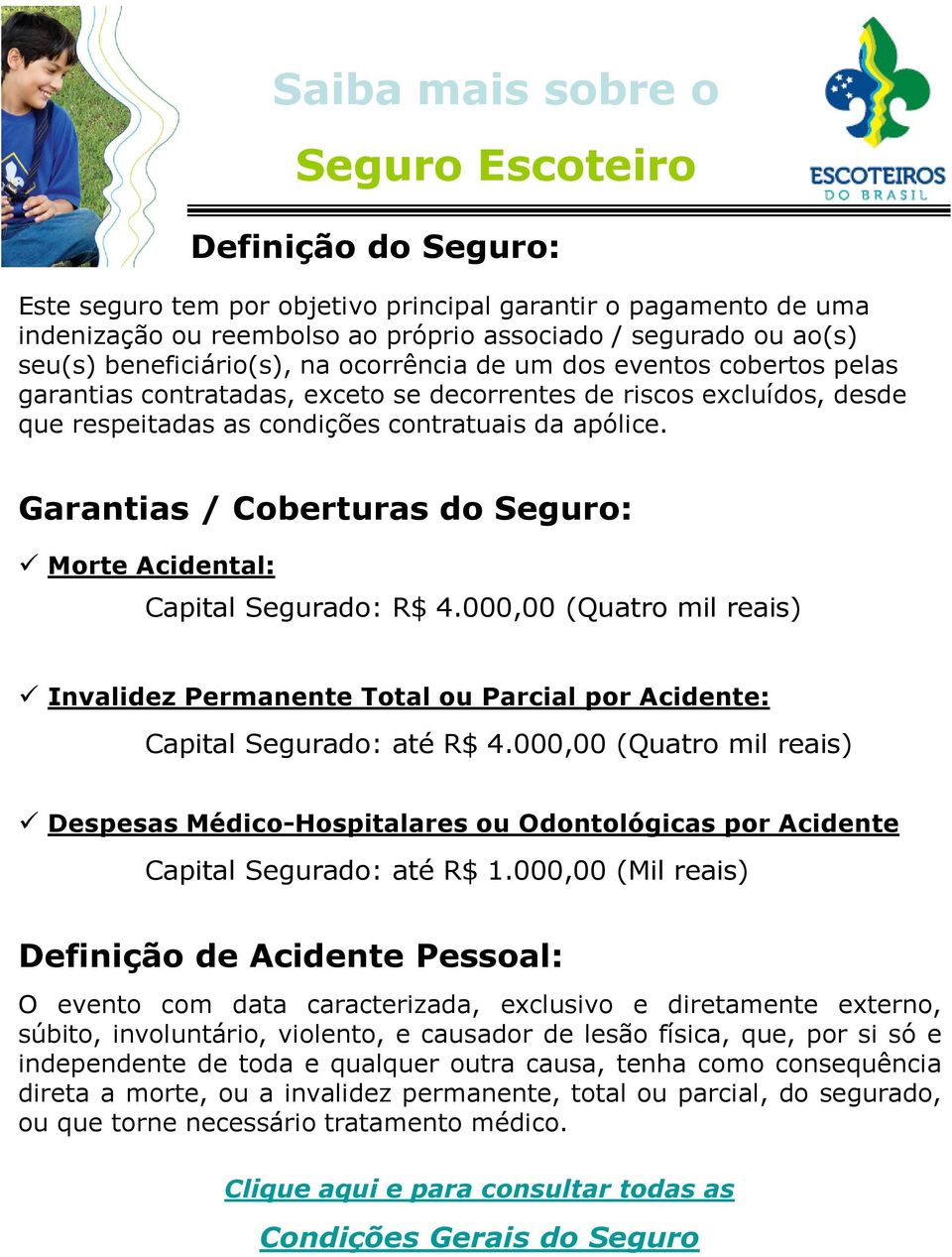 Saiba mais sobre o

Seguro Escoteiro

ESCOTEIROS DO BRASIL

Definição do Seguro:

Este seguro tem por objetivo principal garantir o pagamento de uma indenização ou reembolso ao próprio associado / segurado ou ao(s) seu(s) beneficiário(s), na ocorrência de um dos eventos cobertos pelas garantias contratadas, exceto se decorrentes de riscos excluídos, desde que respeitadas as condições contratuais da apólice.

Garantias / Coberturas do Seguro:

✓ Morte Acidental:

Capital Segurado: R$ 4.000,00 (Quatro mil reais)

✓ Invalidez Permanente Total ou Parcial por Acidente:

Capital Segurado: até R$ 4.000,00 (Quatro mil reais)

✓ Despesas Médico-Hospitalares ou Odontológicas por Acidente

Capital Segurado: até R$ 1.000,00 (Mil reais)

Definição de Acidente Pessoal:

O evento com data caracterizada, exclusivo e diretamente externo, súbito, involuntário, violento, e causador de lesão física, que, por si só e independente de toda e qualquer outra causa, tenha como consequência direta a morte, ou a invalidez permanente, total ou parcial, do segurado, ou que torne necessário tratamento médico.

Clique aqui e para consultar todas as

Condições Gerais do Seguro